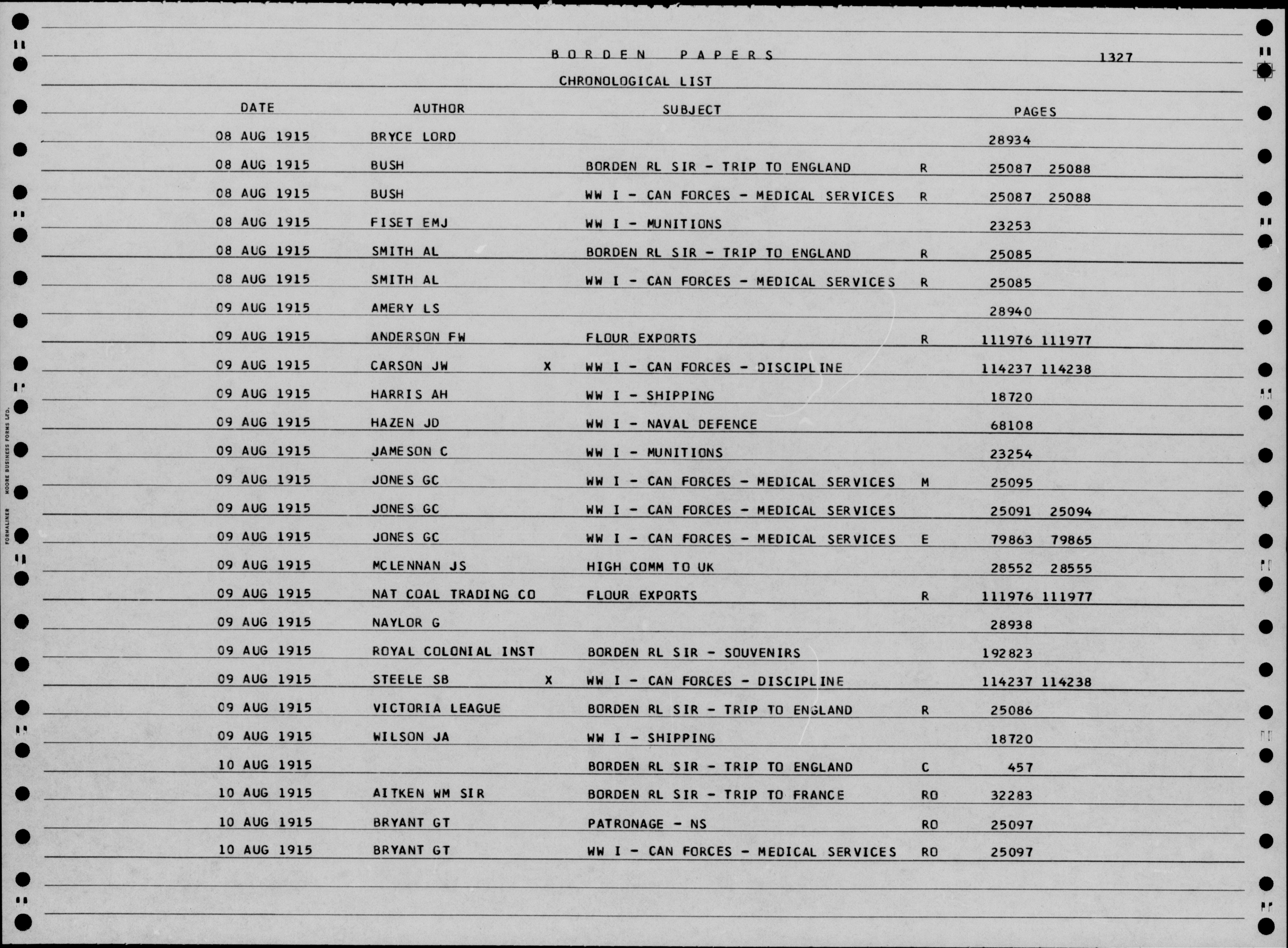 BORDEN PAPERS 1327

CHRONOLOGICAL LIST

| DATE | AUTHOR | | SUBJECT | | PAGES |
|---|---|---|---|---|---|
| 08 AUG 1915 | BRYCE LORD | | | | 28934 |
| 08 AUG 1915 | BUSH | | BORDEN RL SIR - TRIP TO ENGLAND | R | 25087 25088 |
| 08 AUG 1915 | BUSH | | WW I - CAN FORCES - MEDICAL SERVICES | R | 25087 25088 |
| 08 AUG 1915 | FISET EMJ | | WW I - MUNITIONS | | 23253 |
| 08 AUG 1915 | SMITH AL | | BORDEN RL SIR - TRIP TO ENGLAND | R | 25085 |
| 08 AUG 1915 | SMITH AL | | WW I - CAN FORCES - MEDICAL SERVICES | R | 25085 |
| 09 AUG 1915 | AMERY LS | | | | 28940 |
| 09 AUG 1915 | ANDERSON FW | | FLOUR EXPORTS | R | 111976 111977 |
| 09 AUG 1915 | CARSON JW | X | WW I - CAN FORCES - DISCIPLINE | | 114237 114238 |
| 09 AUG 1915 | HARRIS AH | | WW I - SHIPPING | | 18720 |
| 09 AUG 1915 | HAZEN JD | | WW I - NAVAL DEFENCE | | 68108 |
| 09 AUG 1915 | JAMESON C | | WW I - MUNITIONS | | 23254 |
| 09 AUG 1915 | JONES GC | | WW I - CAN FORCES - MEDICAL SERVICES | M | 25095 |
| 09 AUG 1915 | JONES GC | | WW I - CAN FORCES - MEDICAL SERVICES | | 25091 25094 |
| 09 AUG 1915 | JONES GC | | WW I - CAN FORCES - MEDICAL SERVICES | E | 79863 79865 |
| 09 AUG 1915 | MCLENNAN JS | | HIGH COMM TO UK | | 28552 28555 |
| 09 AUG 1915 | NAT COAL TRADING CO | | FLOUR EXPORTS | R | 111976 111977 |
| 09 AUG 1915 | NAYLOR G | | | | 28938 |
| 09 AUG 1915 | ROYAL COLONIAL INST | | BORDEN RL SIR - SOUVENIRS | | 192823 |
| 09 AUG 1915 | STEELE SB | X | WW I - CAN FORCES - DISCIPLINE | | 114237 114238 |
| 09 AUG 1915 | VICTORIA LEAGUE | | BORDEN RL SIR - TRIP TO ENGLAND | R | 25086 |
| 09 AUG 1915 | WILSON JA | | WW I - SHIPPING | | 18720 |
| 10 AUG 1915 | | | BORDEN RL SIR - TRIP TO ENGLAND | C | 457 |
| 10 AUG 1915 | AITKEN WM SIR | | BORDEN RL SIR - TRIP TO FRANCE | RO | 32283 |
| 10 AUG 1915 | BRYANT GT | | PATRONAGE - NS | RO | 25097 |
| 10 AUG 1915 | BRYANT GT | | WW I - CAN FORCES - MEDICAL SERVICES | RO | 25097 |

FORMALINER MOORE BUSINESS FORMS LTD.